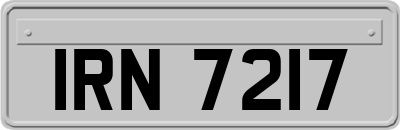 IRN 7217